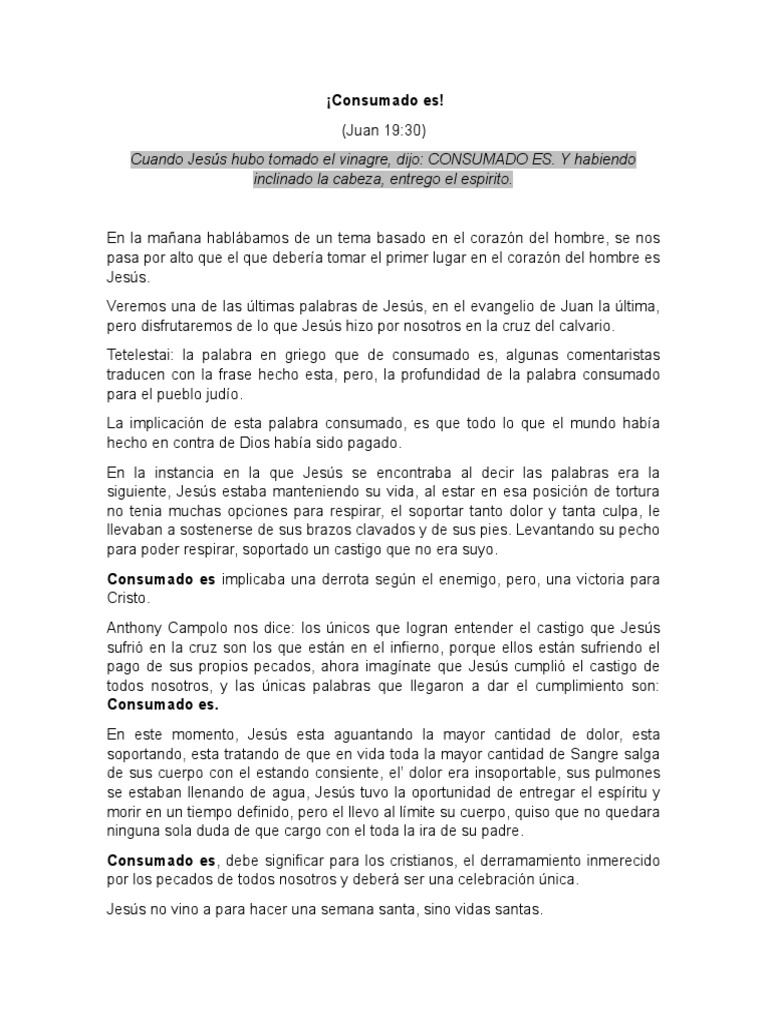 ¡Consumado es!

(Juan 19:30)

Cuando Jesús hubo tomado el vinagre, dijo: CONSUMADO ES. Y habiendo inclinado la cabeza, entrego el espirito.

En la mañana hablábamos de un tema basado en el corazón del hombre, se nos pasa por alto que el que debería tomar el primer lugar en el corazón del hombre es Jesús.

Veremos una de las últimas palabras de Jesús, en el evangelio de Juan la última, pero disfrutaremos de lo que Jesús hizo por nosotros en la cruz del calvario.

Tetelestai: la palabra en griego que de consumado es, algunas comentaristas traducen con la frase hecho esta, pero, la profundidad de la palabra consumado para el pueblo judío.

La implicación de esta palabra consumado, es que todo lo que el mundo había hecho en contra de Dios había sido pagado.

En la instancia en la que Jesús se encontraba al decir las palabras era la siguiente, Jesús estaba manteniendo su vida, al estar en esa posición de tortura no tenia muchas opciones para respirar, el soportar tanto dolor y tanta culpa, le llevaban a sostenerse de sus brazos clavados y de sus pies. Levantando su pecho para poder respirar, soportado un castigo que no era suyo.

Consumado es implicaba una derrota según el enemigo, pero, una victoria para Cristo.

Anthony Campolo nos dice: los únicos que logran entender el castigo que Jesús sufrió en la cruz son los que están en el infierno, porque ellos están sufriendo el pago de sus propios pecados, ahora imagínate que Jesús cumplió el castigo de todos nosotros, y las únicas palabras que llegaron a dar el cumplimiento son: Consumado es.

En este momento, Jesús esta aguantando la mayor cantidad de dolor, esta soportando, esta tratando de que en vida toda la mayor cantidad de Sangre salga de sus cuerpo con el estando consiente, el' dolor era insoportable, sus pulmones se estaban llenando de agua, Jesús tuvo la oportunidad de entregar el espíritu y morir en un tiempo definido, pero el llevo al límite su cuerpo, quiso que no quedara ninguna sola duda de que cargo con el toda la ira de su padre.

Consumado es, debe significar para los cristianos, el derramamiento inmerecido por los pecados de todos nosotros y deberá ser una celebración única.

Jesús no vino a para hacer una semana santa, sino vidas santas.